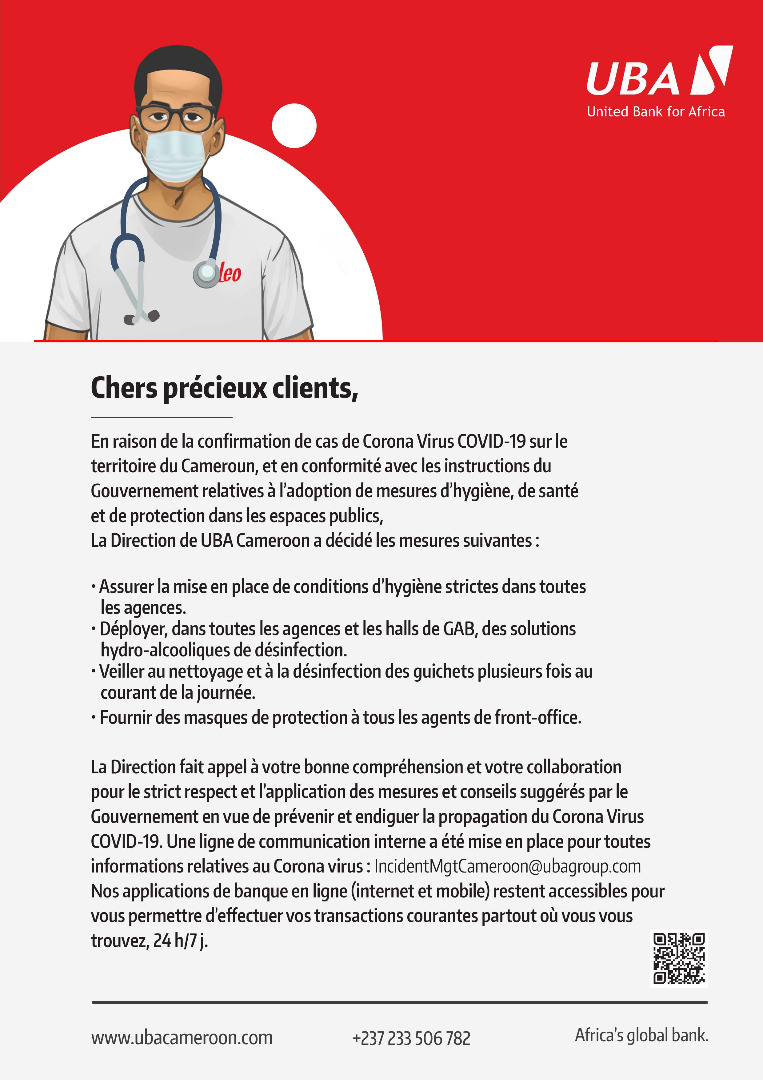 UBA
United Bank for Africa

leo

Chers précieux clients,

En raison de la confirmation de cas de Corona Virus COVID-19 sur le territoire du Cameroun, et en conformité avec les instructions du Gouvernement relatives à l'adoption de mesures d'hygiène, de santé et de protection dans les espaces publics,
La Direction de UBA Cameroon a décidé les mesures suivantes :

• Assurer la mise en place de conditions d'hygiène strictes dans toutes les agences.
• Déployer, dans toutes les agences et les halls de GAB, des solutions hydro-alcooliques de désinfection.
• Veiller au nettoyage et à la désinfection des guichets plusieurs fois au courant de la journée.
• Fournir des masques de protection à tous les agents de front-office.

La Direction fait appel à votre bonne compréhension et votre collaboration pour le strict respect et l'application des mesures et conseils suggérés par le Gouvernement en vue de prévenir et endiguer la propagation du Corona Virus COVID-19. Une ligne de communication interne a été mise en place pour toutes informations relatives au Corona virus : IncidentMgtCameroon@ubagroup.com
Nos applications de banque en ligne (internet et mobile) restent accessibles pour vous permettre d'effectuer vos transactions courantes partout où vous vous trouvez, 24 h/7 j.

www.ubacameroon.com +237 233 506 782 Africa's global bank.